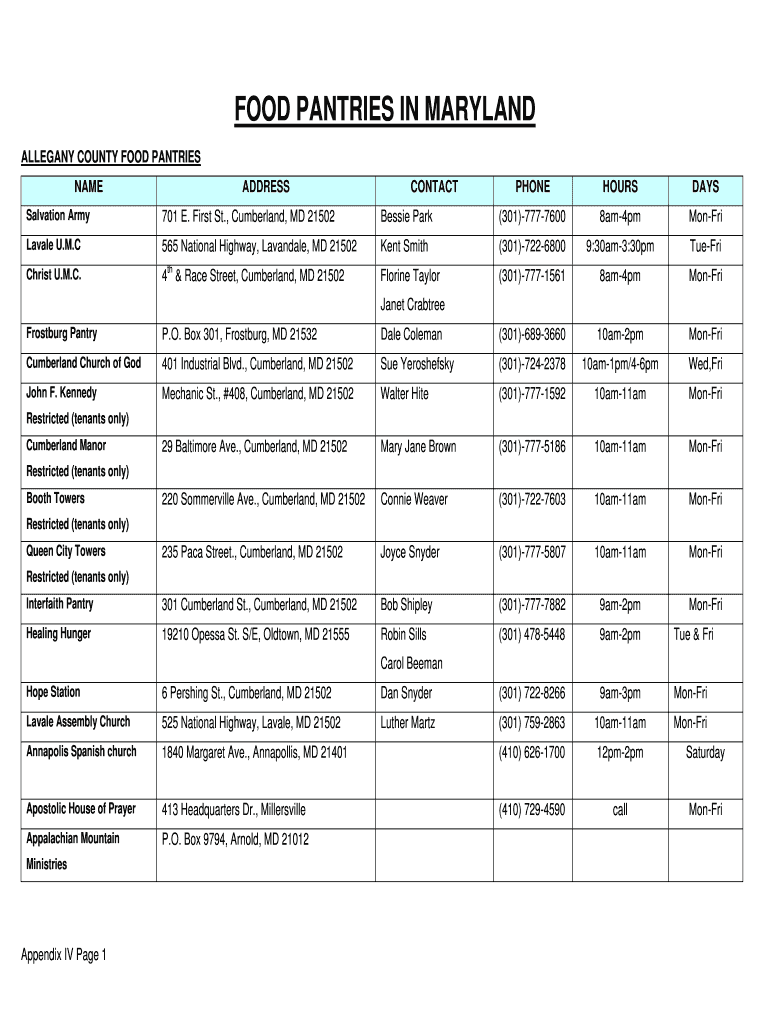 FOOD PANTRIES IN MARYLAND

ALLEGANY COUNTY FOOD PANTRIES

| NAME | ADDRESS | CONTACT | PHONE | HOURS | DAYS |
|---|---|---|---|---|---|
| Salvation Army | 701 E. First St., Cumberland, MD 21502 | Bessie Park | (301)-777-7600 | 8am-4pm | Mon-Fri |
| Lavale U.M.C | 565 National Highway, Lavandale, MD 21502 | Kent Smith | (301)-722-6800 | 9:30am-3:30pm | Tue-Fri |
| Christ U.M.C. | $4^{th}$ & Race Street, Cumberland, MD 21502 | Florine Taylor Janet Crabtree | (301)-777-1561 | 8am-4pm | Mon-Fri |
| Frostburg Pantry | P.O. Box 301, Frostburg, MD 21532 | Dale Coleman | (301)-689-3660 | 10am-2pm | Mon-Fri |
| Cumberland Church of God | 401 Industrial Blvd., Cumberland, MD 21502 | Sue Yeroshefsky | (301)-724-2378 | 10am-1pm/4-6pm | Wed,Fri |
| John F. Kennedy Restricted (tenants only) | Mechanic St., #408, Cumberland, MD 21502 | Walter Hite | (301)-777-1592 | 10am-11am | Mon-Fri |
| Cumberland Manor Restricted (tenants only) | 29 Baltimore Ave., Cumberland, MD 21502 | Mary Jane Brown | (301)-777-5186 | 10am-11am | Mon-Fri |
| Booth Towers Restricted (tenants only) | 220 Sommerville Ave., Cumberland, MD 21502 | Connie Weaver | (301)-722-7603 | 10am-11am | Mon-Fri |
| Queen City Towers Restricted (tenants only) | 235 Paca Street., Cumberland, MD 21502 | Joyce Snyder | (301)-777-5807 | 10am-11am | Mon-Fri |
| Interfaith Pantry | 301 Cumberland St., Cumberland, MD 21502 | Bob Shipley | (301)-777-7882 | 9am-2pm | Mon-Fri |
| Healing Hunger | 19210 Opessa St. S/E, Oldtown, MD 21555 | Robin Sills Carol Beeman | (301) 478-5448 | 9am-2pm | Tue & Fri |
| Hope Station | 6 Pershing St., Cumberland, MD 21502 | Dan Snyder | (301) 722-8266 | 9am-3pm | Mon-Fri |
| Lavale Assembly Church | 525 National Highway, Lavale, MD 21502 | Luther Martz | (301) 759-2863 | 10am-11am | Mon-Fri |
| Annapolis Spanish church | 1840 Margaret Ave., Annapollis, MD 21401 | | (410) 626-1700 | 12pm-2pm | Saturday |
| Apostolic House of Prayer | 413 Headquarters Dr., Millersville | | (410) 729-4590 | call | Mon-Fri |
| Appalachian Mountain Ministries | P.O. Box 9794, Arnold, MD 21012 | | | | |

Appendix IV Page 1